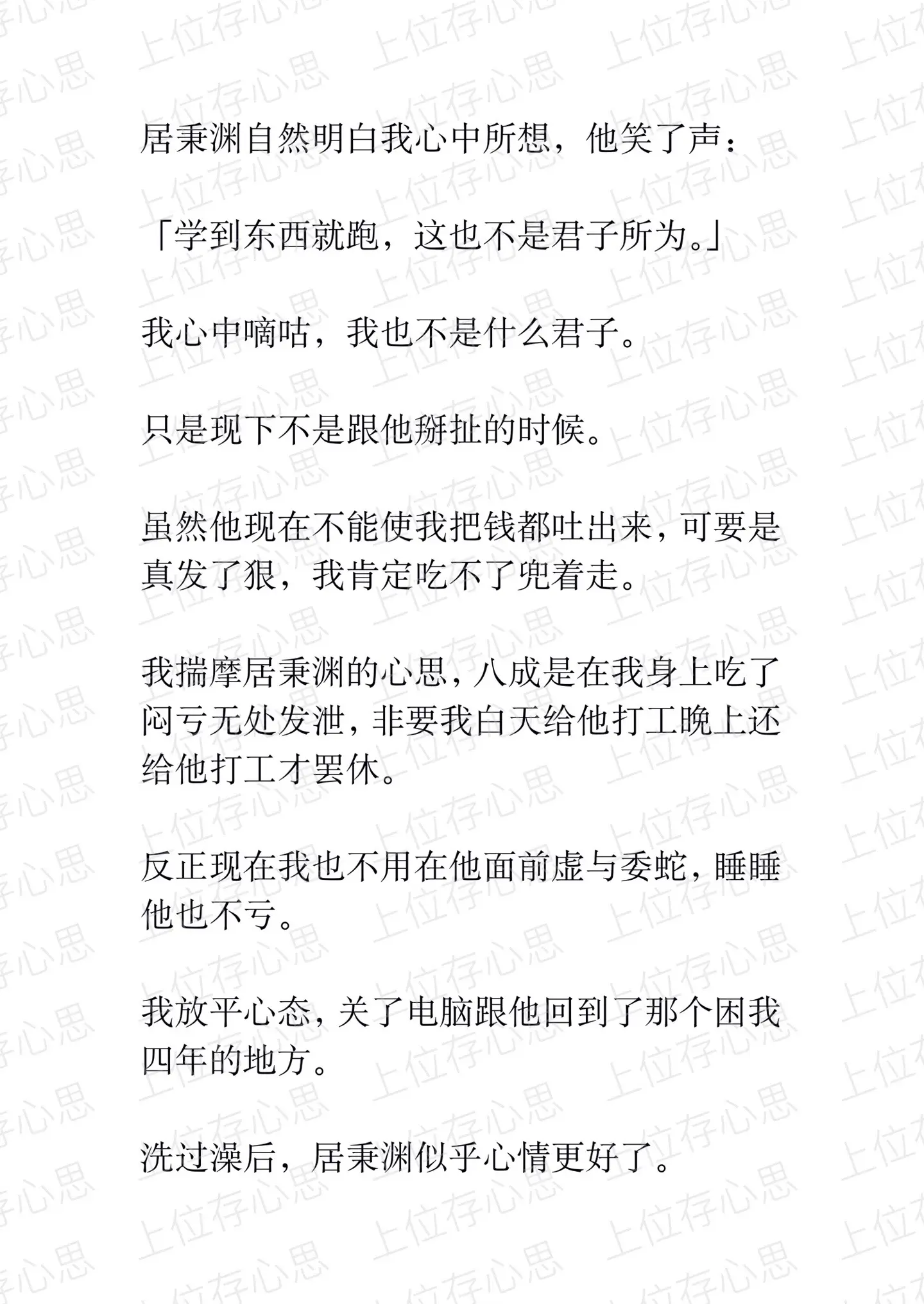 居秉渊自然明白我心中所想，他笑了声：

「学到东西就跑，这也不是君子所为。」

我心中嘀咕，我也不是什么君子。

只是现下不是跟他掰扯的时候。

虽然他现在不能使我把钱都吐出来，可要是真发了狠，我肯定吃不了兜着走。

我揣摩居秉渊的心思，八成是在我身上吃了闷亏无处发泄，非要我白天给他打工晚上还给他打工才罢休。

反正现在我也不用在他面前虚与委蛇，睡睡他也不亏。

我放平心态，关了电脑跟他回到了那个困我四年的地方。

洗过澡后，居秉渊似乎心情更好了。

上位存心思